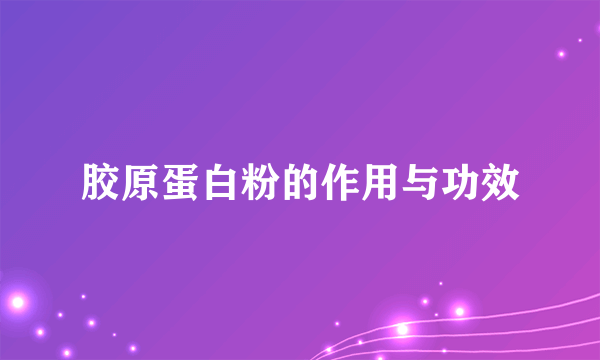 胶原蛋白粉的作用与功效